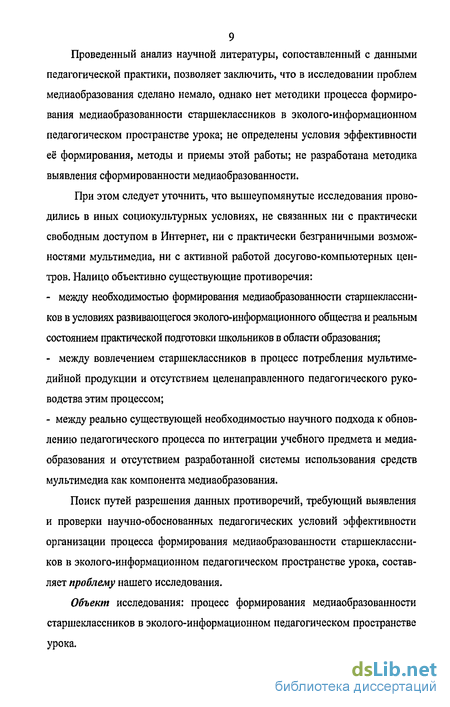 9

Проведенный анализ научной литературы, сопоставленный с данными педагогической практики, позволяет заключить, что в исследовании проблем медиаобразования сделано немало, однако нет методики процесса формирования медиаобразованности старшеклассников в эколого-информационном педагогическом пространстве урока; не определены условия эффективности её формирования, методы и приемы этой работы; не разработана методика выявления сформированности медиаобразованности.

При этом следует уточнить, что вышеупомянутые исследования проводились в иных социокультурных условиях, не связанных ни с практически свободным доступом в Интернет, ни с практически безграничными возможностями мультимедиа, ни с активной работой досугово-компьютерных центров. Налицо объективно существующие противоречия:

- между необходимостью формирования медиаобразованности старшеклассников в условиях развивающегося эколого-информационного общества и реальным состоянием практической подготовки школьников в области образования;

- между вовлечением старшеклассников в процесс потребления мультимедийной продукции и отсутствием целенаправленного педагогического руководства этим процессом;

- между реально существующей необходимостью научного подхода к обновлению педагогического процесса по интеграции учебного предмета и медиаобразования и отсутствием разработанной системы использования средств мультимедиа как компонента медиаобразования.

Поиск путей разрешения данных противоречий, требующий выявления и проверки научно-обоснованных педагогических условий эффективности организации процесса формирования медиаобразованности старшеклассников в эколого-информационном педагогическом пространстве урока, составляет проблему нашего исследования.

Объект исследования: процесс формирования медиаобразованности старшеклассников в эколого-информационном педагогическом пространстве урока.

dsLib.net
библиотека диссертаций